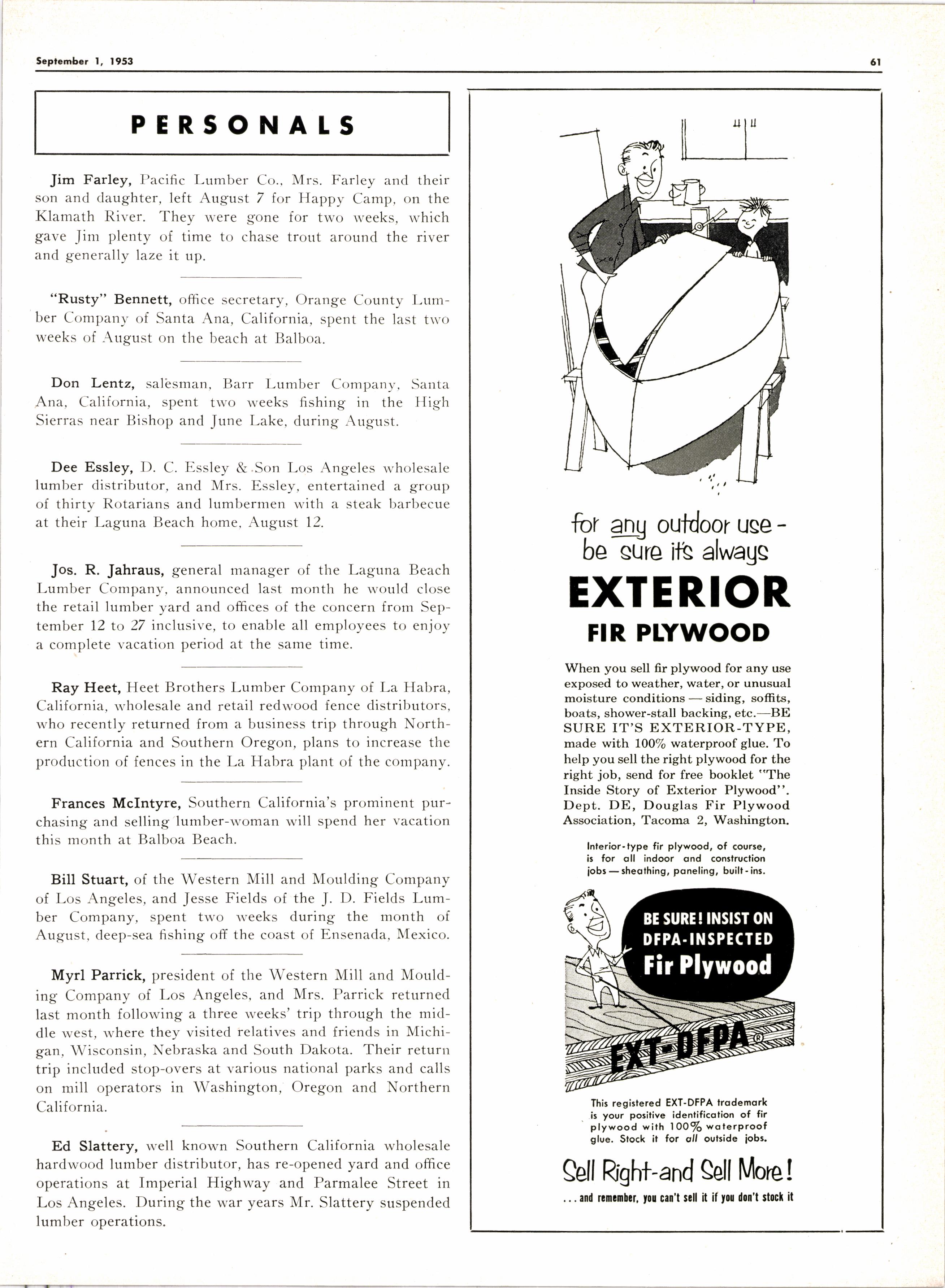 September 1, 1953

61

PERSONALS

Jim Farley, Pacific Lumber Co., Mrs. Farley and their son and daughter, left August 7 for Happy Camp, on the Klamath River. They were gone for two weeks, which gave Jim plenty of time to chase trout around the river and generally laze it up.

"Rusty" Bennett, office secretary, Orange County Lumber Company of Santa Ana, California, spent the last two weeks of August on the beach at Balboa.

Don Lentz, salesman, Barr Lumber Company, Santa Ana, California, spent two weeks fishing in the High Sierras near Bishop and June Lake, during August.

Dee Essley, D. C. Essley & Son Los Angeles wholesale lumber distributor, and Mrs. Essley, entertained a group of thirty Rotarians and lumbermen with a steak barbecue at their Laguna Beach home, August 12.

Jos. R. Jahraus, general manager of the Laguna Beach Lumber Company, announced last month he would close the retail lumber yard and offices of the concern from September 12 to 27 inclusive, to enable all employees to enjoy a complete vacation period at the same time.

Ray Heet, Heet Brothers Lumber Company of La Habra, California, wholesale and retail redwood fence distributors, who recently returned from a business trip through Northern California and Southern Oregon, plans to increase the production of fences in the La Habra plant of the company.

Frances McIntyre, Southern California's prominent purchasing and selling lumber-woman will spend her vacation this month at Balboa Beach.

Bill Stuart, of the Western Mill and Moulding Company of Los Angeles, and Jesse Fields of the J. D. Fields Lumber Company, spent two weeks during the month of August, deep-sea fishing off the coast of Ensenada, Mexico.

Myrl Parrick, president of the Western Mill and Moulding Company of Los Angeles, and Mrs. Parrick returned last month following a three weeks' trip through the middle west, where they visited relatives and friends in Michigan, Wisconsin, Nebraska and South Dakota. Their return trip included stop-overs at various national parks and calls on mill operators in Washington, Oregon and Northern California.

Ed Slattery, well known Southern California wholesale hardwood lumber distributor, has re-opened yard and office operations at Imperial Highway and Parmalee Street in Los Angeles. During the war years Mr. Slattery suspended lumber operations.

for any outdoor use - be sure it's always

EXTERIOR

FIR PLYWOOD

When you sell fir plywood for any use exposed to weather, water, or unusual moisture conditions — siding, soffits, boats, shower-stall backing, etc.—BE SURE IT'S EXTERIOR-TYPE, made with 100% waterproof glue. To help you sell the right plywood for the right job, send for free booklet "The Inside Story of Exterior Plywood". Dept. DE, Douglas Fir Plywood Association, Tacoma 2, Washington.

Interior-type fir plywood, of course, is for all indoor and construction jobs — sheathing, paneling, built-ins.

BE SURE! INSIST ON DFPA-INSPECTED Fir Plywood

EXT-DFPA®

This registered EXT-DFPA trademark is your positive identification of fir plywood with 100% waterproof glue. Stock it for all outside jobs.

Sell Right-and Sell More!

... and remember, you can't sell it if you don't stock it